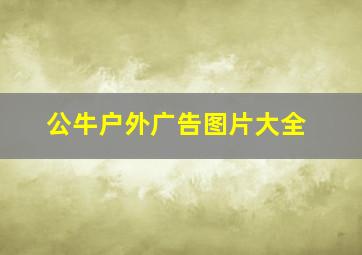 公牛户外广告图片大全